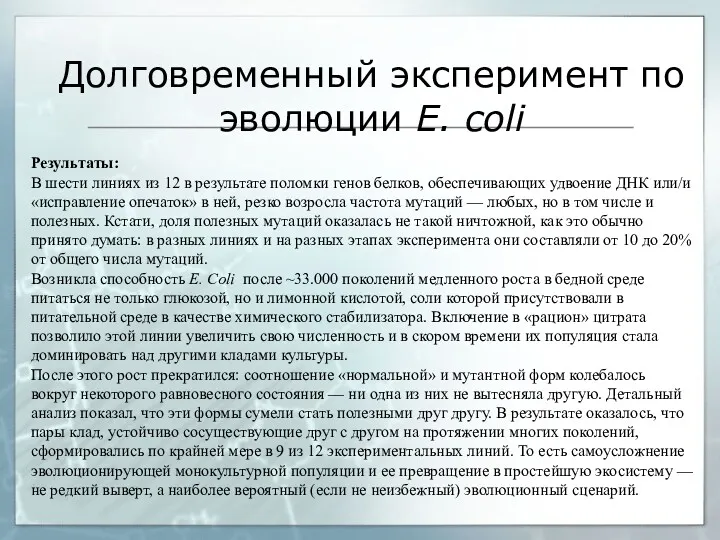 Долговременный эксперимент по эволюции E. coli

Результаты:
В шести линиях из 12 в результате поломки генов белков, обеспечивающих удвоение ДНК или/и «исправление опечаток» в ней, резко возросла частота мутаций — любых, но в том числе и полезных. Кстати, доля полезных мутаций оказалась не такой ничтожной, как это обычно принято думать: в разных линиях и на разных этапах эксперимента они составляли от 10 до 20% от общего числа мутаций.
Возникла способность E. Coli после ~33.000 поколений медленного роста в бедной среде питаться не только глюкозой, но и лимонной кислотой, соли которой присутствовали в питательной среде в качестве химического стабилизатора. Включение в «рацион» цитрата позволило этой линии увеличить свою численность и в скором времени их популяция стала доминировать над другими кладами культуры.
После этого рост прекратился: соотношение «нормальной» и мутантной форм колебалось вокруг некоторого равновесного состояния — ни одна из них не вытесняла другую. Детальный анализ показал, что эти формы сумели стать полезными друг другу. В результате оказалось, что пары клад, устойчиво сосуществующие друг с другом на протяжении многих поколений, сформировались по крайней мере в 9 из 12 экспериментальных линий. То есть самоусложнение эволюционирующей монокультурной популяции и ее превращение в простейшую экосистему — не редкий выверт, а наиболее вероятный (если не неизбежный) эволюционный сценарий.